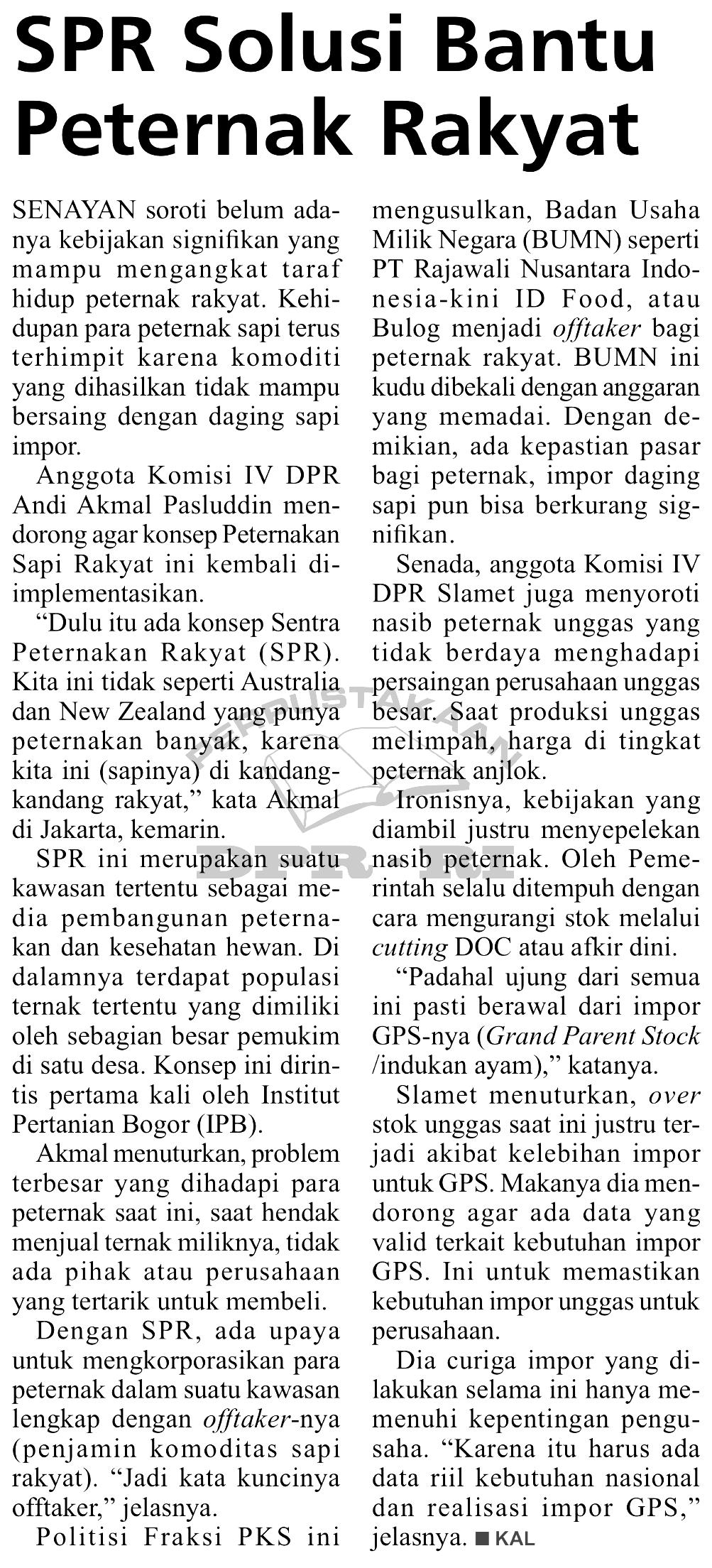 SPR Solusi Bantu Peternak Rakyat

SENAYAN soroti belum adanya kebijakan signifikan yang mampu mengangkat taraf hidup peternak rakyat. Kehidupan para peternak sapi terus terhimpit karena komoditi yang dihasilkan tidak mampu bersaing dengan daging sapi impor.

Anggota Komisi IV DPR Andi Akmal Pasluddin mendorong agar konsep Peternakan Sapi Rakyat ini kembali diimplementasikan.

“Dulu itu ada konsep Sentra Peternakan Rakyat (SPR). Kita ini tidak seperti Australia dan New Zealand yang punya peternakan banyak, karena kita ini (sapinya) di kandang-kandang rakyat,” kata Akmal di Jakarta, kemarin.

SPR ini merupakan suatu kawasan tertentu sebagai media pembangunan peternakan dan kesehatan hewan. Di dalamnya terdapat populasi ternak tertentu yang dimiliki oleh sebagian besar pemukim di satu desa. Konsep ini dirintis pertama kali oleh Institut Pertanian Bogor (IPB).

Akmal menuturkan, problem terbesar yang dihadapi para peternak saat ini, saat hendak menjual ternak miliknya, tidak ada pihak atau perusahaan yang tertarik untuk membeli.

Dengan SPR, ada upaya untuk mengkorporasikan para peternak dalam suatu kawasan lengkap dengan offtaker-nya (penjamin komoditas sapi rakyat). “Jadi kata kuncinya offtaker,” jelasnya.

Politisi Fraksi PKS ini mengusulkan, Badan Usaha Milik Negara (BUMN) seperti PT Rajawali Nusantara Indonesia-kini ID Food, atau Bulog menjadi offtaker bagi peternak rakyat. BUMN ini kudu dibekali dengan anggaran yang memadai. Dengan demikian, ada kepastian pasar bagi peternak, impor daging sapi pun bisa berkurang signifikan.

Senada, anggota Komisi IV DPR Slamet juga menyoroti nasib peternak unggas yang tidak berdaya menghadapi persaingan perusahaan unggas besar. Saat produksi unggas melimpah, harga di tingkat peternak anjlok.

Ironisnya, kebijakan yang diambil justru menyepelekan nasib peternak. Oleh Pemerintah selalu ditempuh dengan cara mengurangi stok melalui cutting DOC atau afkir dini.

“Padahal ujung dari semua ini pasti berawal dari impor GPS-nya (Grand Parent Stock /indukan ayam),” katanya.

Slamet menuturkan, over stok unggas saat ini justru terjadi akibat kelebihan impor untuk GPS. Makanya dia mendorong agar ada data yang valid terkait kebutuhan impor GPS. Ini untuk memastikan kebutuhan impor unggas untuk perusahaan.

Dia curiga impor yang dilakukan selama ini hanya memenuhi kepentingan pengusaha. “Karena itu harus ada data riil kebutuhan nasional dan realisasi impor GPS,” jelasnya. ■ KAL

PERPUSTAKAAN DPR RI